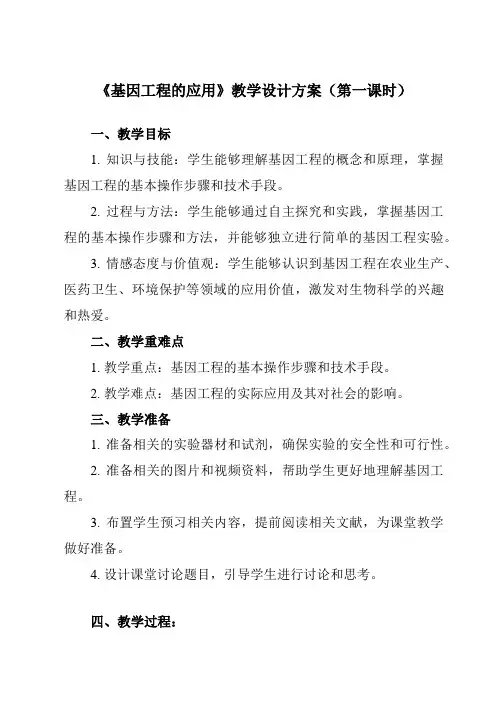 《基因工程的应用》教学设计方案（第一课时）

一、教学目标

1. 知识与技能：学生能够理解基因工程的概念和原理，掌握基因工程的基本操作步骤和技术手段。

2. 过程与方法：学生能够通过自主探究和实践，掌握基因工程的基本操作步骤和方法，并能够独立进行简单的基因工程实验。

3. 情感态度与价值观：学生能够认识到基因工程在农业生产、医药卫生、环境保护等领域的应用价值，激发对生物科学的兴趣和热爱。

二、教学重难点

1. 教学重点：基因工程的基本操作步骤和技术手段。

2. 教学难点：基因工程的实际应用及其对社会的影响。

三、教学准备

1. 准备相关的实验器材和试剂，确保实验的安全性和可行性。

2. 准备相关的图片和视频资料，帮助学生更好地理解基因工程。

3. 布置学生预习相关内容，提前阅读相关文献，为课堂教学做好准备。

4. 设计课堂讨论题目，引导学生进行讨论和思考。

四、教学过程：